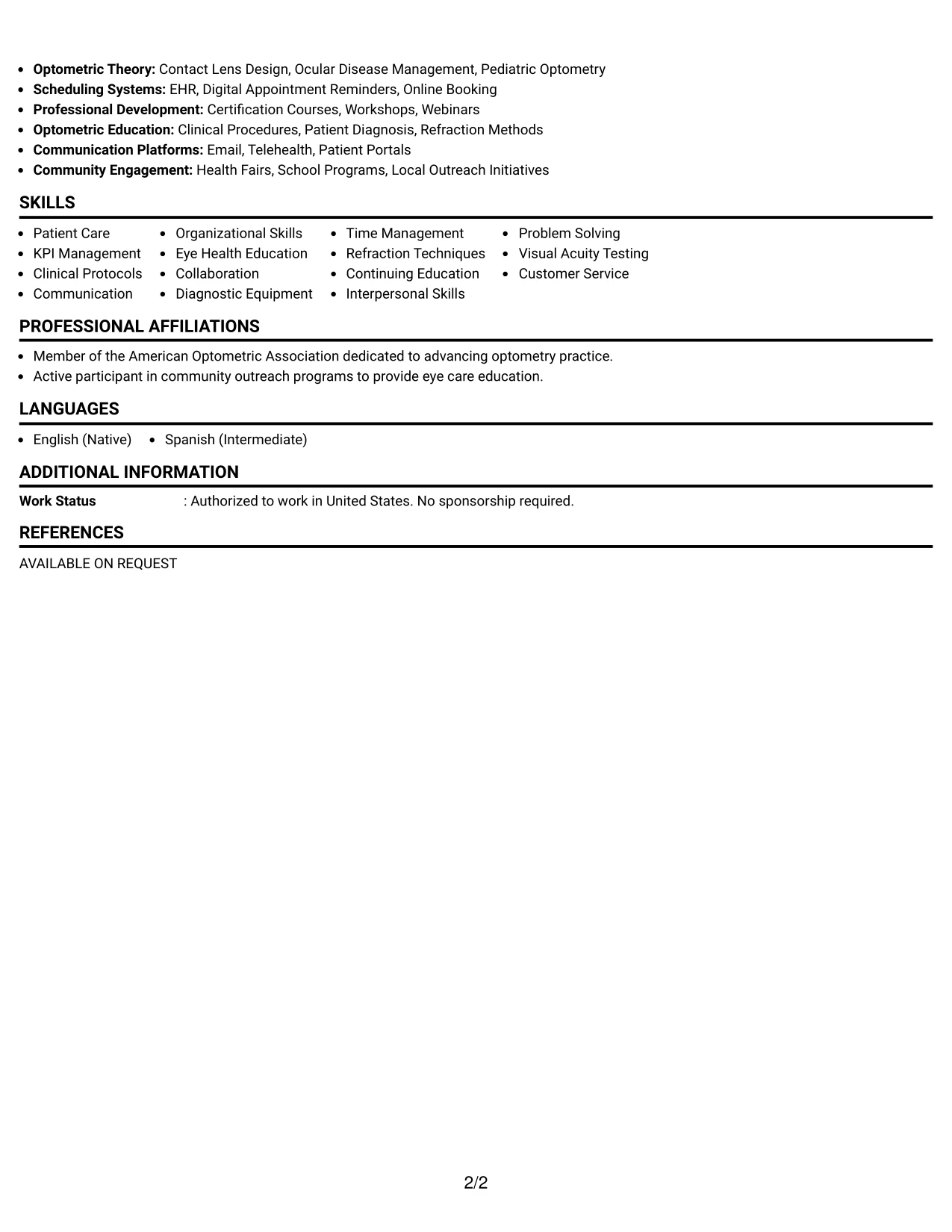 • Optometric Theory: Contact Lens Design, Ocular Disease Management, Pediatric Optometry
• Scheduling Systems: EHR, Digital Appointment Reminders, Online Booking
• Professional Development: Certification Courses, Workshops, Webinars
• Optometric Education: Clinical Procedures, Patient Diagnosis, Refraction Methods
• Communication Platforms: Email, Telehealth, Patient Portals
• Community Engagement: Health Fairs, School Programs, Local Outreach Initiatives

SKILLS

• Patient Care
• KPI Management
• Clinical Protocols
• Communication

• Organizational Skills
• Eye Health Education
• Collaboration
• Diagnostic Equipment

• Time Management
• Refraction Techniques
• Continuing Education
• Interpersonal Skills

• Problem Solving
• Visual Acuity Testing
• Customer Service

PROFESSIONAL AFFILIATIONS

• Member of the American Optometric Association dedicated to advancing optometry practice.
• Active participant in community outreach programs to provide eye care education.

LANGUAGES

• English (Native)
• Spanish (Intermediate)

ADDITIONAL INFORMATION

Work Status : Authorized to work in United States. No sponsorship required.

REFERENCES

AVAILABLE ON REQUEST

2/2